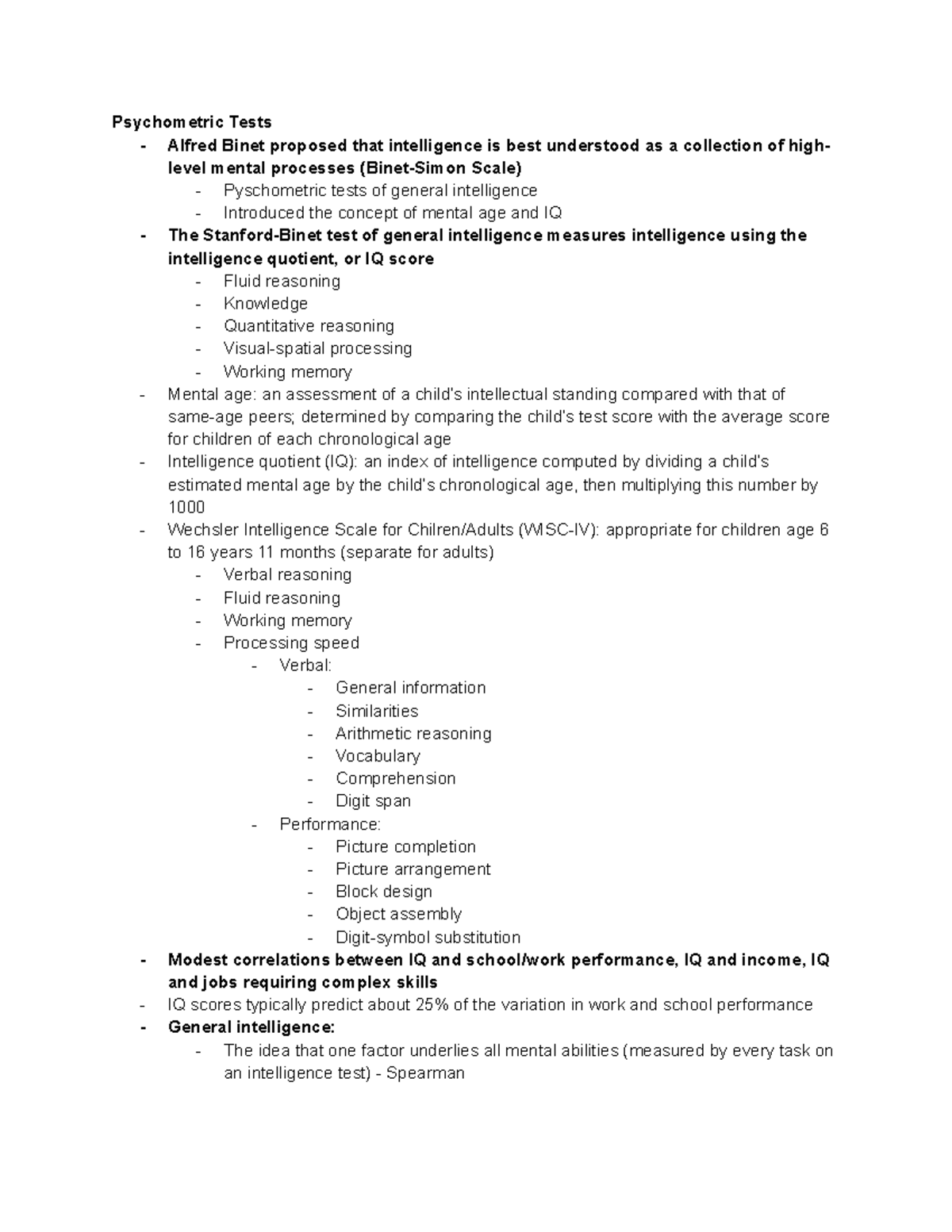 Psychometric Tests
- Alfred Binet proposed that intelligence is best understood as a collection of high-level mental processes (Binet-Simon Scale)
  - Pyschometric tests of general intelligence
  - Introduced the concept of mental age and IQ
- The Stanford-Binet test of general intelligence measures intelligence using the intelligence quotient, or IQ score
  - Fluid reasoning
  - Knowledge
  - Quantitative reasoning
  - Visual-spatial processing
  - Working memory
- Mental age: an assessment of a child's intellectual standing compared with that of same-age peers; determined by comparing the child's test score with the average score for children of each chronological age
- Intelligence quotient (IQ): an index of intelligence computed by dividing a child's estimated mental age by the child's chronological age, then multiplying this number by 1000
- Wechsler Intelligence Scale for Chilren/Adults (WISC-IV): appropriate for children age 6 to 16 years 11 months (separate for adults)
  - Verbal reasoning
  - Fluid reasoning
  - Working memory
  - Processing speed
    - Verbal:
      - General information
      - Similarities
      - Arithmetic reasoning
      - Vocabulary
      - Comprehension
      - Digit span
    - Performance:
      - Picture completion
      - Picture arrangement
      - Block design
      - Object assembly
      - Digit-symbol substitution
- Modest correlations between IQ and school/work performance, IQ and income, IQ and jobs requiring complex skills
- IQ scores typically predict about 25% of the variation in work and school performance
- General intelligence:
  - The idea that one factor underlies all mental abilities (measured by every task on an intelligence test) - Spearman